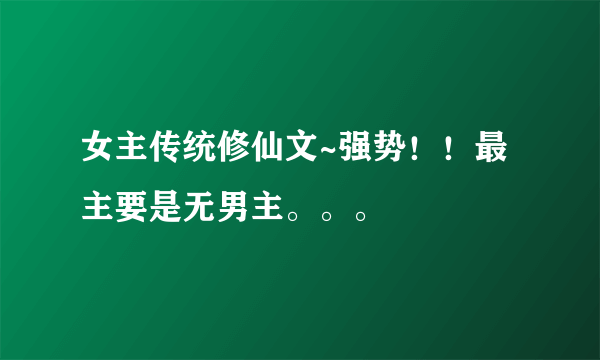 女主传统修仙文~强势！！最主要是无男主。。。